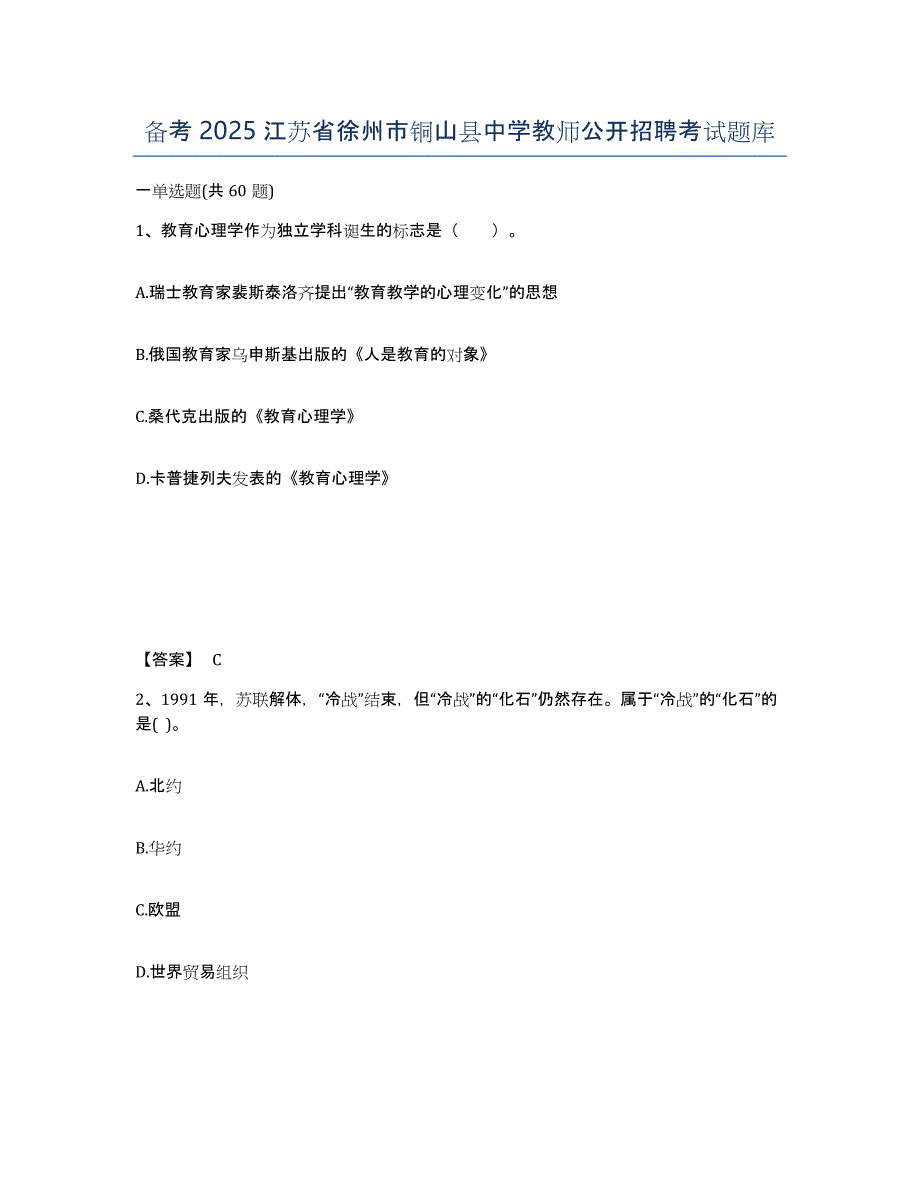 备考 2025 江苏省徐州市铜山县中学教师公开招聘考试题库

一单选题(共 60 题)

1、教育心理学作为独立学科诞生的标志是（　　）。

A.瑞士教育家裴斯泰洛齐提出“教育教学的心理变化”的思想

B.俄国教育家乌申斯基出版的《人是教育的对象》

C.桑代克出版的《教育心理学》

D.卡普捷列夫发表的《教育心理学》

【答案】 C

2、1991 年，苏联解体，“冷战”结束，但“冷战”的“化石”仍然存在。属于“冷战”的“化石”的是( )。

A.北约

B.华约

C.欧盟

D.世界贸易组织